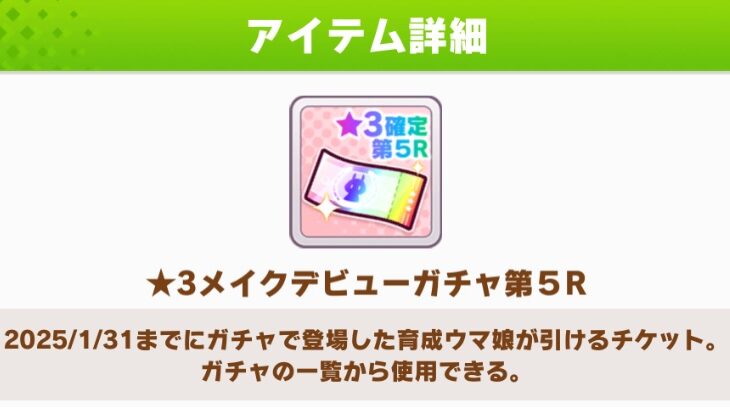 アイテム詳細

★3確定
第5R

★3メイクデビューガチャ第５Ｒ

2025/1/31までにガチャで登場した育成ウマ娘が引けるチケット。
ガチャの一覧から使用できる。